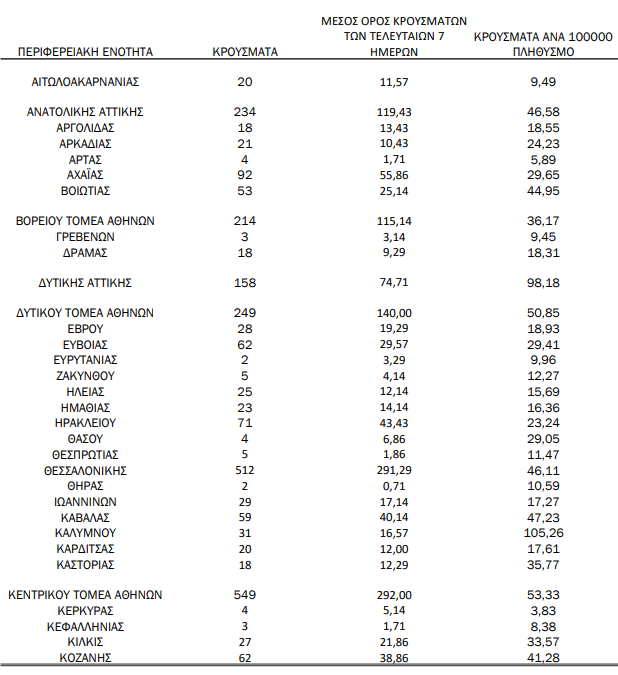 | ΠΕΡΙΦΕΡΕΙΑΚΗ ΕΝΟΤΗΤΑ | ΚΡΟΥΣΜΑΤΑ | ΜΕΣΟΣ ΟΡΟΣ ΚΡΟΥΣΜΑΤΩΝ ΤΩΝ ΤΕΛΕΥΤΑΙΩΝ 7 ΗΜΕΡΩΝ | ΚΡΟΥΣΜΑΤΑ ΑΝΑ 100000 ΠΛΗΘΥΣΜΟ |
|---|---|---|---|
| ΑΙΤΩΛΟΑΚΑΡΝΑΝΙΑΣ | 20 | 11,57 | 9,49 |
| ΑΝΑΤΟΛΙΚΗΣ ΑΤΤΙΚΗΣ | 234 | 119,43 | 46,58 |
| ΑΡΓΟΛΙΔΑΣ | 18 | 13,43 | 18,55 |
| ΑΡΚΑΔΙΑΣ | 21 | 10,43 | 24,23 |
| ΑΡΤΑΣ | 4 | 1,71 | 5,89 |
| ΑΧΑΪΑΣ | 92 | 55,86 | 29,65 |
| ΒΟΙΩΤΙΑΣ | 53 | 25,14 | 44,95 |
| ΒΟΡΕΙΟΥ ΤΟΜΕΑ ΑΘΗΝΩΝ | 214 | 115,14 | 36,17 |
| ΓΡΕΒΕΝΩΝ | 3 | 3,14 | 9,45 |
| ΔΡΑΜΑΣ | 18 | 9,29 | 18,31 |
| ΔΥΤΙΚΗΣ ΑΤΤΙΚΗΣ | 158 | 74,71 | 98,18 |
| ΔΥΤΙΚΟΥ ΤΟΜΕΑ ΑΘΗΝΩΝ | 249 | 140,00 | 50,85 |
| ΕΒΡΟΥ | 28 | 19,29 | 18,93 |
| ΕΥΒΟΙΑΣ | 62 | 29,57 | 29,41 |
| ΕΥΡΥΤΑΝΙΑΣ | 2 | 3,29 | 9,96 |
| ΖΑΚΥΝΘΟΥ | 5 | 4,14 | 12,27 |
| ΗΛΕΙΑΣ | 25 | 12,14 | 15,69 |
| ΗΜΑΘΙΑΣ | 23 | 14,14 | 16,36 |
| ΗΡΑΚΛΕΙΟΥ | 71 | 43,43 | 23,24 |
| ΘΑΣΟΥ | 4 | 6,86 | 29,05 |
| ΘΕΣΠΡΩΤΙΑΣ | 5 | 1,86 | 11,47 |
| ΘΕΣΣΑΛΟΝΙΚΗΣ | 512 | 291,29 | 46,11 |
| ΘΗΡΑΣ | 2 | 0,71 | 10,59 |
| ΙΩΑΝΝΙΝΩΝ | 29 | 17,14 | 17,27 |
| ΚΑΒΑΛΑΣ | 59 | 40,14 | 47,23 |
| ΚΑΛΥΜΝΟΥ | 31 | 16,57 | 105,26 |
| ΚΑΡΔΙΤΣΑΣ | 20 | 12,00 | 17,61 |
| ΚΑΣΤΟΡΙΑΣ | 18 | 12,29 | 35,77 |
| ΚΕΝΤΡΙΚΟΥ ΤΟΜΕΑ ΑΘΗΝΩΝ | 549 | 292,00 | 53,33 |
| ΚΕΡΚΥΡΑΣ | 4 | 5,14 | 3,83 |
| ΚΕΦΑΛΛΗΝΙΑΣ | 3 | 1,71 | 8,38 |
| ΚΙΛΚΙΣ | 27 | 21,86 | 33,57 |
| ΚΟΖΑΝΗΣ | 62 | 38,86 | 41,28 |